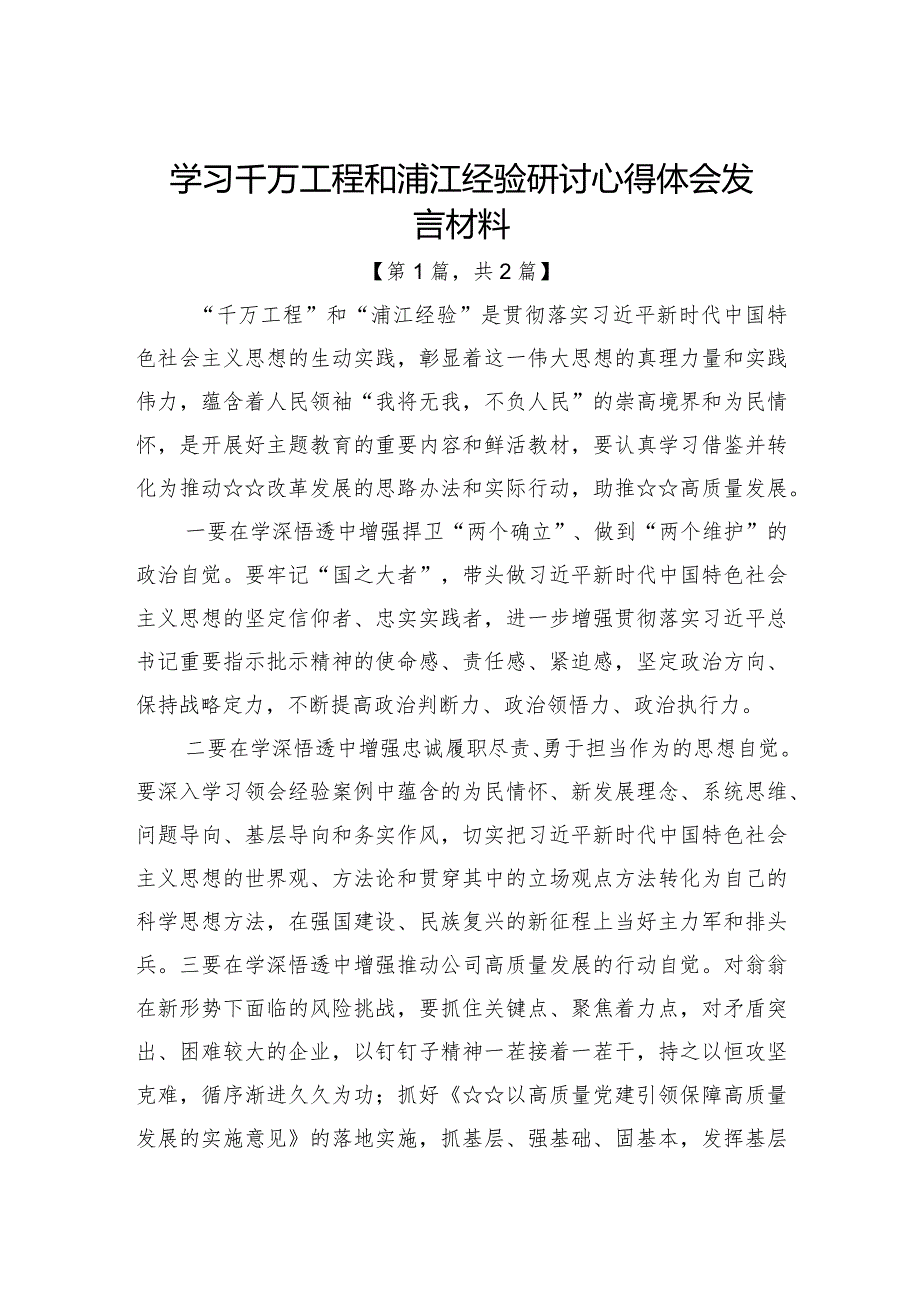 学习千万工程和浦江经验研讨心得体会发言材料

【第1篇，共2篇】

“千万工程”和“浦江经验”是贯彻落实习近平新时代中国特色社会主义思想的生动实践，彰显着这一伟大思想的真理力量和实践伟力，蕴含着人民领袖“我将无我，不负人民”的崇高境界和为民情怀，是开展好主题教育的重要内容和鲜活教材，要认真学习借鉴并转化为推动☆☆改革发展的思路办法和实际行动，助推☆☆高质量发展。

一要在学深悟透中增强捍卫“两个确立”、做到“两个维护”的政治自觉。要牢记“国之大者”，带头做习近平新时代中国特色社会主义思想的坚定信仰者、忠实实践者，进一步增强贯彻落实习近平总书记重要指示批示精神的使命感、责任感、紧迫感，坚定政治方向、保持战略定力，不断提高政治判断力、政治领悟力、政治执行力。

二要在学深悟透中增强忠诚履职尽责、勇于担当作为的思想自觉。要深入学习领会经验案例中蕴含的为民情怀、新发展理念、系统思维、问题导向、基层导向和务实作风，切实把习近平新时代中国特色社会主义思想的世界观、方法论和贯穿其中的立场观点方法转化为自己的科学思想方法，在强国建设、民族复兴的新征程上当好主力军和排头兵。三要在学深悟透中增强推动公司高质量发展的行动自觉。对翁翁在新形势下面临的风险挑战，要抓住关键点、聚焦着力点，对矛盾突出、困难较大的企业，以钉钉子精神一茬接着一茬干，持之以恒攻坚克难，循序渐进久久为功；抓好《☆☆以高质量党建引领保障高质量发展的实施意见》的落地实施，抓基层、强基础、固基本，发挥基层